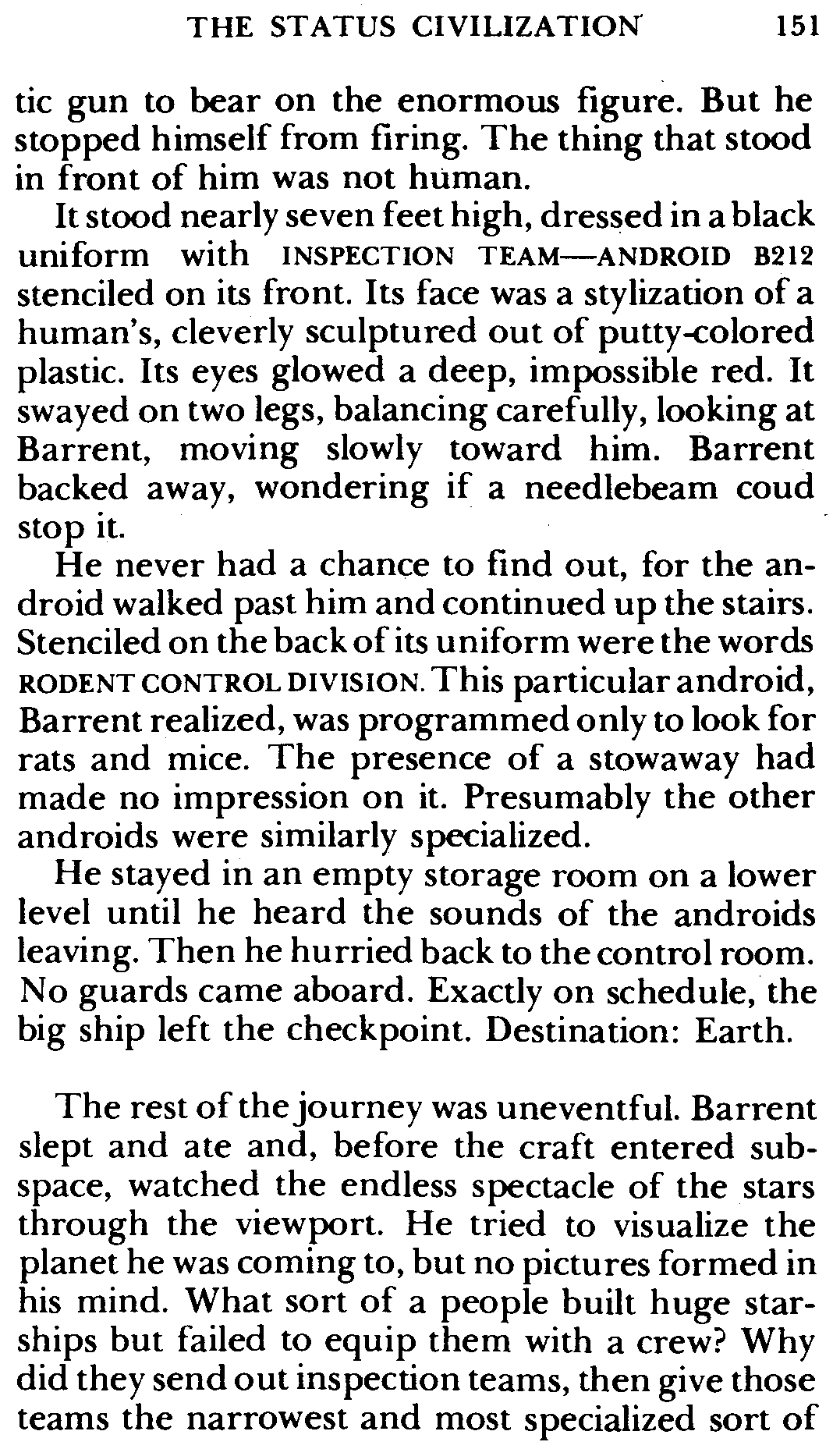 THE STATUS CIVILIZATION 151

tic gun to bear on the enormous figure. But he stopped himself from firing. The thing that stood in front of him was not human.

It stood nearly seven feet high, dressed in a black uniform with INSPECTION TEAM—ANDROID B212 stenciled on its front. Its face was a stylization of a human's, cleverly sculptured out of putty-colored plastic. Its eyes glowed a deep, impossible red. It swayed on two legs, balancing carefully, looking at Barrent, moving slowly toward him. Barrent backed away, wondering if a needlebeam coud stop it.

He never had a chance to find out, for the android walked past him and continued up the stairs. Stenciled on the back of its uniform were the words RODENT CONTROL DIVISION. This particular android, Barrent realized, was programmed only to look for rats and mice. The presence of a stowaway had made no impression on it. Presumably the other androids were similarly specialized.

He stayed in an empty storage room on a lower level until he heard the sounds of the androids leaving. Then he hurried back to the control room. No guards came aboard. Exactly on schedule, the big ship left the checkpoint. Destination: Earth.

The rest of the journey was uneventful. Barrent slept and ate and, before the craft entered subspace, watched the endless spectacle of the stars through the viewport. He tried to visualize the planet he was coming to, but no pictures formed in his mind. What sort of a people built huge starships but failed to equip them with a crew? Why did they send out inspection teams, then give those teams the narrowest and most specialized sort of